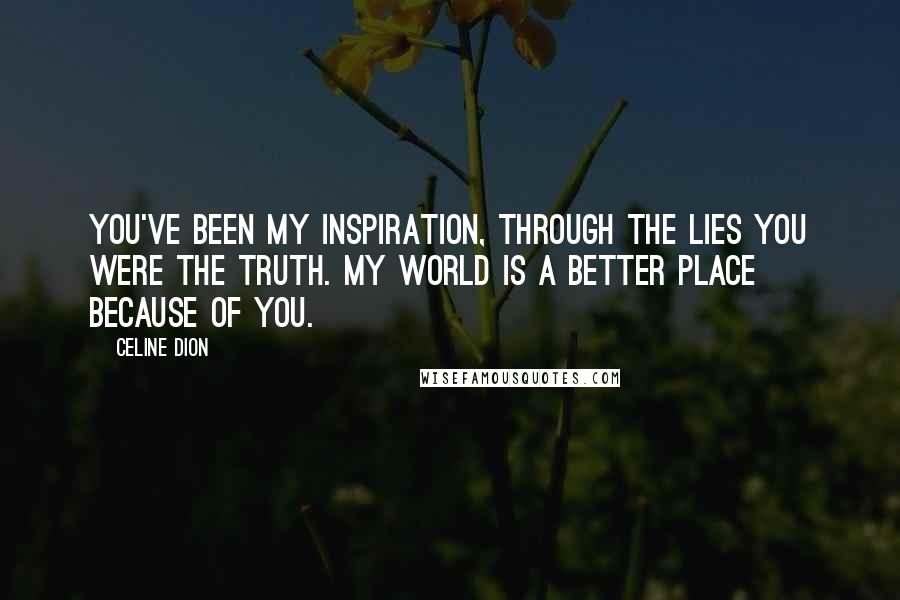 YOU'VE BEEN MY INSPIRATION, THROUGH THE LIES YOU WERE THE TRUTH. MY WORLD IS A BETTER PLACE BECAUSE OF YOU.

CELINE DION

WISEFAMOUSQUOTES.COM